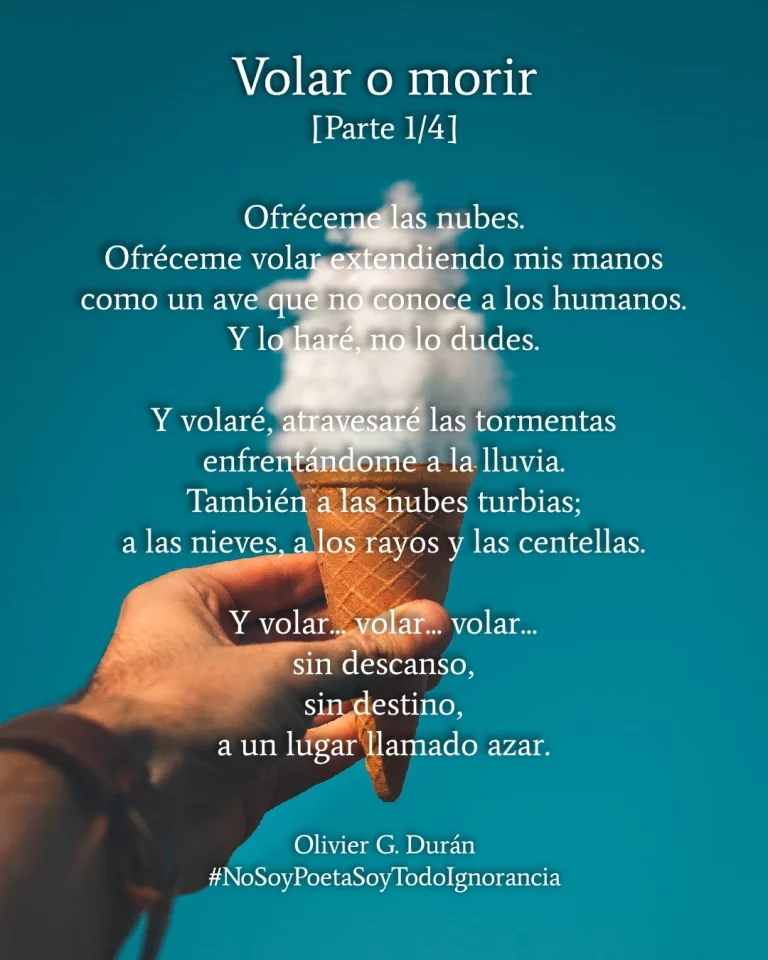 Volar o morir
[Parte 1/4]

Ofréceme las nubes.
Ofréceme volar extendiendo mis manos
como un ave que no conoce a los humanos.
Y lo haré, no lo dudes.

Y volaré, atravesaré las tormentas
enfrentándome a la lluvia.
También a las nubes turbias;
a las nieves, a los rayos y las centellas.

Y volar... volar... volar...
sin descanso,
sin destino,
a un lugar llamado azar.

Olivier G. Durán
#NoSoyPoetaSoyTodoIgnorancia